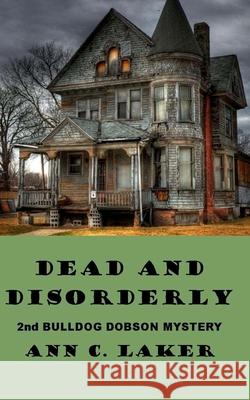 DEAD AND DISORDERLY

2nd BULLDOG DOBSON MYSTERY

ANN C. LAKER

Kraina Książek